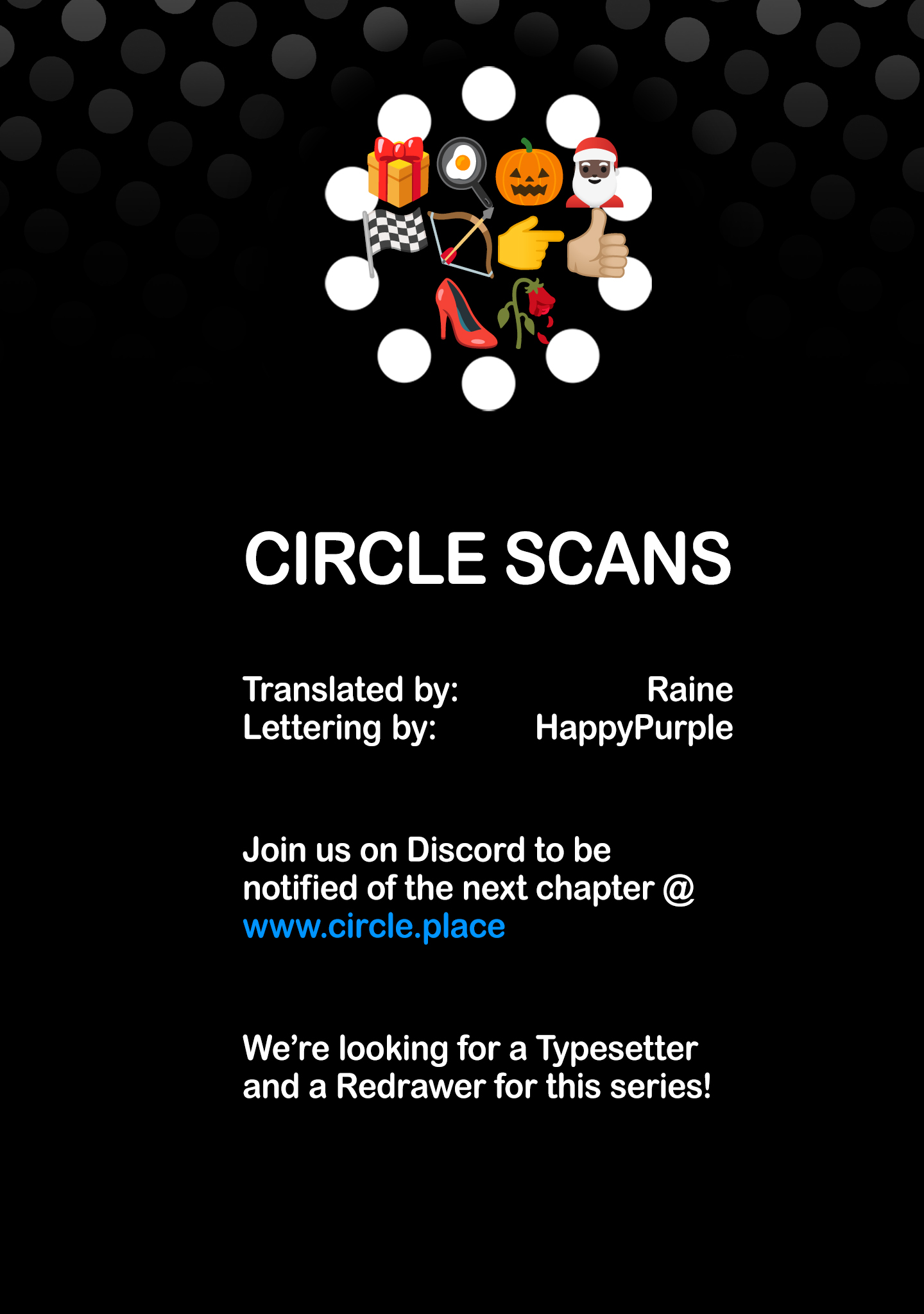 CIRCLE SCANS

Translated by: Raine
Lettering by: HappyPurple

Join us on Discord to be notified of the next chapter @ www.circle.place

We're looking for a Typesetter and a Redrawer for this series!